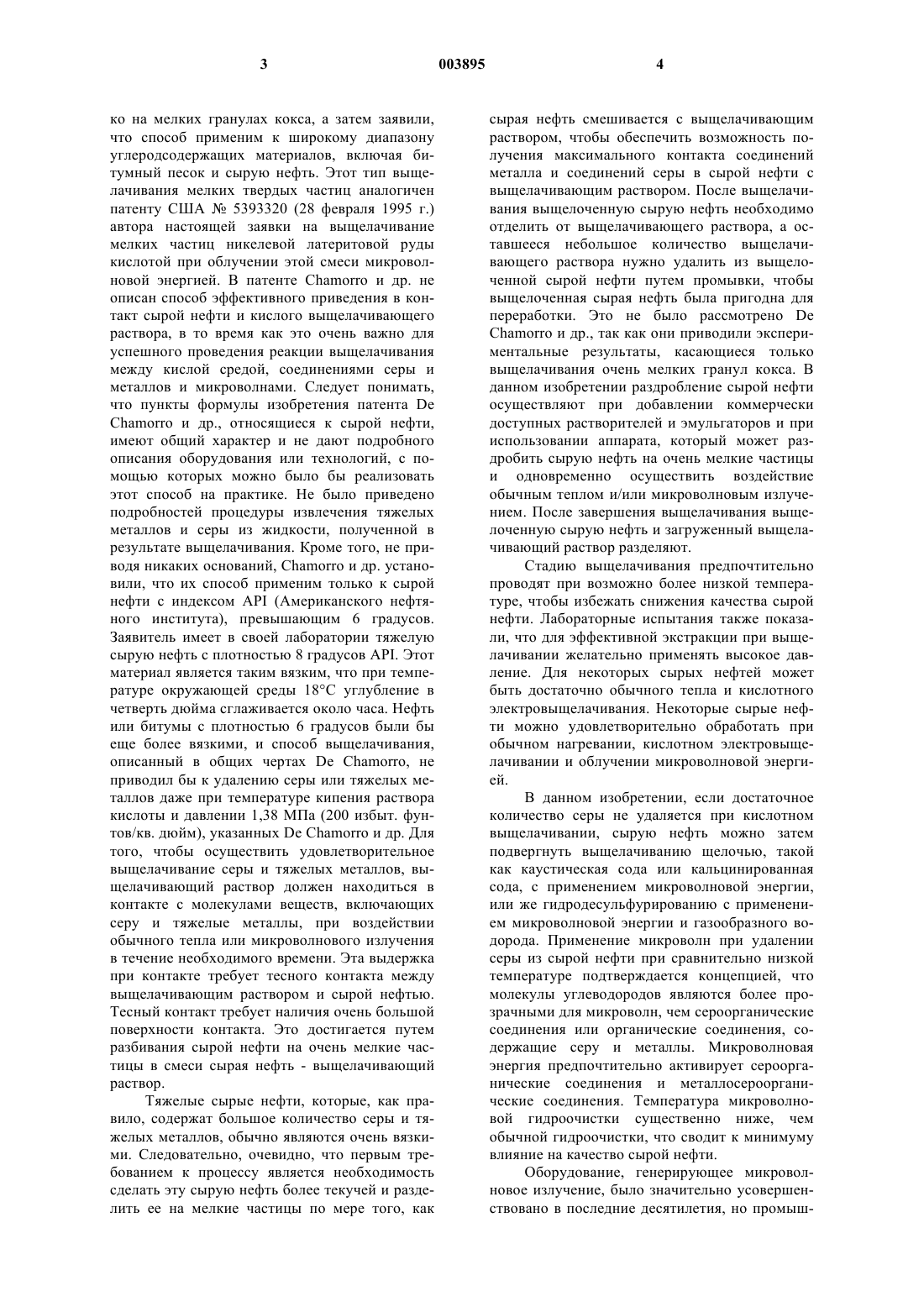 3 003895 4

ко на мелких гранулах кокса, а затем заявили, что способ применим к широкому диапазону углеродсодержащих материалов, включая битумный песок и сырую нефть. Этот тип выщелачивания мелких твердых частиц аналогичен патенту США № 5393320 (28 февраля 1995 г.) автора настоящей заявки на выщелачивание мелких частиц никелевой латеритовой руды кислотой при облучении этой смеси микроволновой энергией. В патенте Chamorro и др. не описан способ эффективного приведения в контакт сырой нефти и кислого выщелачивающего раствора, в то время как это очень важно для успешного проведения реакции выщелачивания между кислой средой, соединениями серы и металлов и микроволнами. Следует понимать, что пункты формулы изобретения патента De Chamorro и др., относящиеся к сырой нефти, имеют общий характер и не дают подробного описания оборудования или технологий, с помощью которых можно было бы реализовать этот способ на практике. Не было приведено подробностей процедуры извлечения тяжелых металлов и серы из жидкости, полученной в результате выщелачивания. Кроме того, не приводя никаких оснований, Chamorro и др. установили, что их способ применим только к сырой нефти с индексом API (Американского нефтяного института), превышающим 6 градусов. Заявитель имеет в своей лаборатории тяжелую сырую нефть с плотностью 8 градусов API. Этот материал является таким вязким, что при температуре окружающей среды 18°C углубление в четверть дюйма сглаживается около часа. Нефть или битумы с плотностью 6 градусов были бы еще более вязкими, и способ выщелачивания, описанный в общих чертах De Chamorro, не приводил бы к удалению серы или тяжелых металлов даже при температуре кипения раствора кислоты и давлении 1,38 МПа (200 избыт. фунтов/кв. дюйм), указанных De Chamorro и др. Для того, чтобы осуществить удовлетворительное выщелачивание серы и тяжелых металлов, выщелачивающий раствор должен находиться в контакте с молекулами веществ, включающих серу и тяжелые металлы, при воздействии обычного тепла или микроволнового излучения в течение необходимого времени. Эта выдержка при контакте требует тесного контакта между выщелачивающим раствором и сырой нефтью. Тесный контакт требует наличия очень большой поверхности контакта. Это достигается путем разбивания сырой нефти на очень мелкие частицы в смеси сырая нефть - выщелачивающий раствор.

Тяжелые сырые нефти, которые, как правило, содержат большое количество серы и тяжелых металлов, обычно являются очень вязкими. Следовательно, очевидно, что первым требованием к процессу является необходимость сделать эту сырую нефть более текучей и разделить ее на мелкие частицы по мере того, как сырая нефть смешивается с выщелачивающим раствором, чтобы обеспечить возможность получения максимального контакта соединений металла и соединений серы в сырой нефти с выщелачивающим раствором. После выщелачивания выщелоченную сырую нефть необходимо отделить от выщелачивающего раствора, а оставшееся небольшое количество выщелачивающего раствора нужно удалить из выщелоченной сырой нефти путем промывки, чтобы выщелоченная сырая нефть была пригодна для переработки. Это не было рассмотрено De Chamorro и др., так как они приводили экспериментальные результаты, касающиеся только выщелачивания очень мелких гранул кокса. В данном изобретении раздробление сырой нефти осуществляют при добавлении коммерчески доступных растворителей и эмульгаторов и при использовании аппарата, который может раздробить сырую нефть на очень мелкие частицы и одновременно осуществить воздействие обычным теплом и/или микроволновым излучением. После завершения выщелачивания выщелоченную сырую нефть и загруженный выщелачивающий раствор разделяют.

Стадию выщелачивания предпочтительно проводят при возможно более низкой температуре, чтобы избежать снижения качества сырой нефти. Лабораторные испытания также показали, что для эффективной экстракции при выщелачивании желательно применять высокое давление. Для некоторых сырых нефтей может быть достаточно обычного тепла и кислотного электровыщелачивания. Некоторые сырые нефти можно удовлетворительно обработать при обычном нагревании, кислотном электровыщелачивании и облучении микроволновой энергией.

В данном изобретении, если достаточное количество серы не удаляется при кислотном выщелачивании, сырую нефть можно затем подвергнуть выщелачиванию щелочью, такой как каустическая сода или кальцинированная сода, с применением микроволновой энергии, или же гидродесульфурированию с применением микроволновой энергии и газообразного водорода. Применение микроволн при удалении серы из сырой нефти при сравнительно низкой температуре подтверждается концепцией, что молекулы углеводородов являются более прозрачными для микроволн, чем сероорганические соединения или органические соединения, содержащие серу и металлы. Микроволновая энергия предпочтительно активирует сероорганические соединения и металлосероорганические соединения. Температура микроволновой гидроочистки существенно ниже, чем обычной гидроочистки, что сводит к минимуму влияние на качество сырой нефти.

Оборудование, генерирующее микроволновое излучение, было значительно усовершенствовано в последние десятилетия, но промыш-